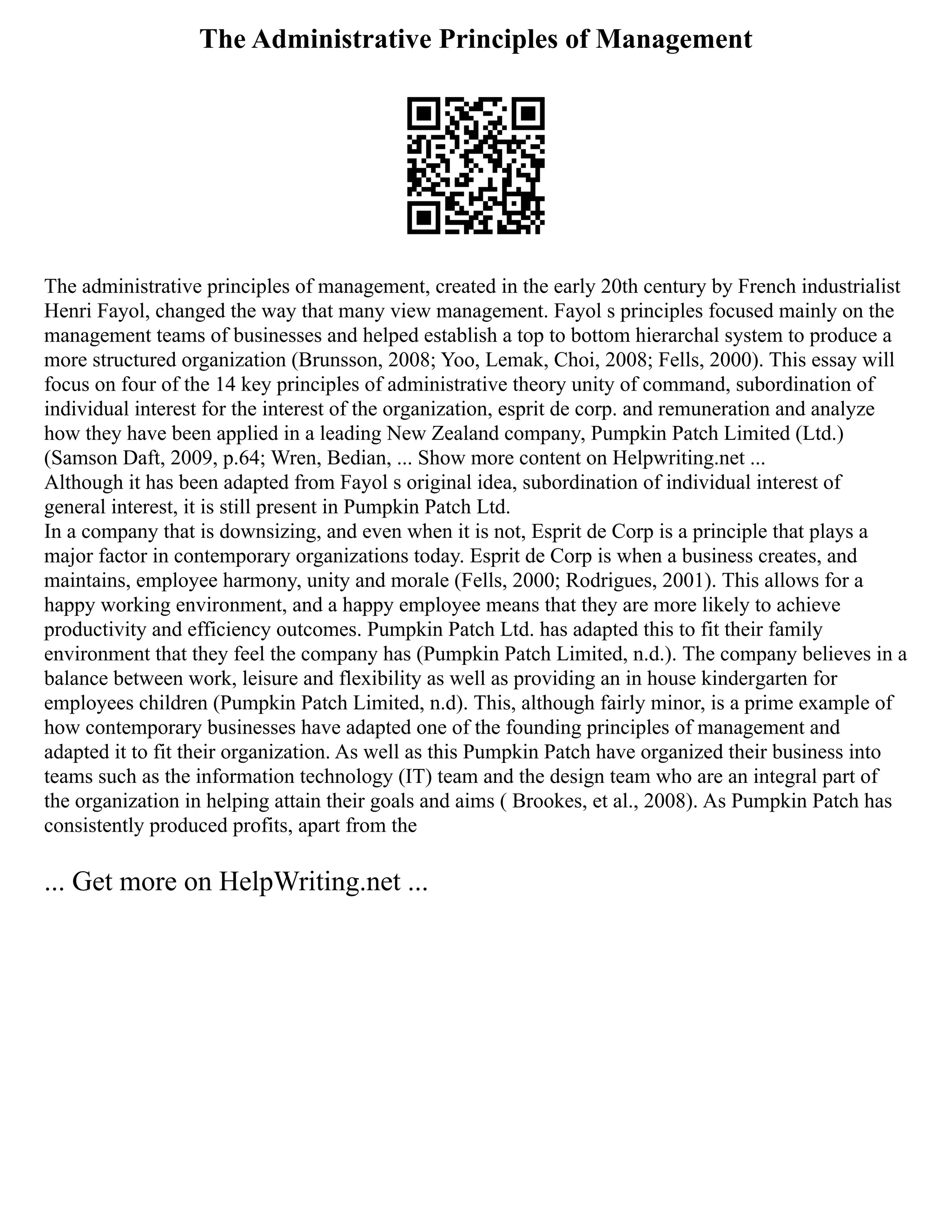 The Administrative Principles of Management

The administrative principles of management, created in the early 20th century by French industrialist Henri Fayol, changed the way that many view management. Fayol s principles focused mainly on the management teams of businesses and helped establish a top to bottom hierarchal system to produce a more structured organization (Brunsson, 2008; Yoo, Lemak, Choi, 2008; Fells, 2000). This essay will focus on four of the 14 key principles of administrative theory unity of command, subordination of individual interest for the interest of the organization, esprit de corp. and remuneration and analyze how they have been applied in a leading New Zealand company, Pumpkin Patch Limited (Ltd.) (Samson Daft, 2009, p.64; Wren, Bedian, ... Show more content on Helpwriting.net ...
Although it has been adapted from Fayol s original idea, subordination of individual interest of general interest, it is still present in Pumpkin Patch Ltd.
In a company that is downsizing, and even when it is not, Esprit de Corp is a principle that plays a major factor in contemporary organizations today. Esprit de Corp is when a business creates, and maintains, employee harmony, unity and morale (Fells, 2000; Rodrigues, 2001). This allows for a happy working environment, and a happy employee means that they are more likely to achieve productivity and efficiency outcomes. Pumpkin Patch Ltd. has adapted this to fit their family environment that they feel the company has (Pumpkin Patch Limited, n.d.). The company believes in a balance between work, leisure and flexibility as well as providing an in house kindergarten for employees children (Pumpkin Patch Limited, n.d). This, although fairly minor, is a prime example of how contemporary businesses have adapted one of the founding principles of management and adapted it to fit their organization. As well as this Pumpkin Patch have organized their business into teams such as the information technology (IT) team and the design team who are an integral part of the organization in helping attain their goals and aims ( Brookes, et al., 2008). As Pumpkin Patch has consistently produced profits, apart from the

... Get more on HelpWriting.net ...